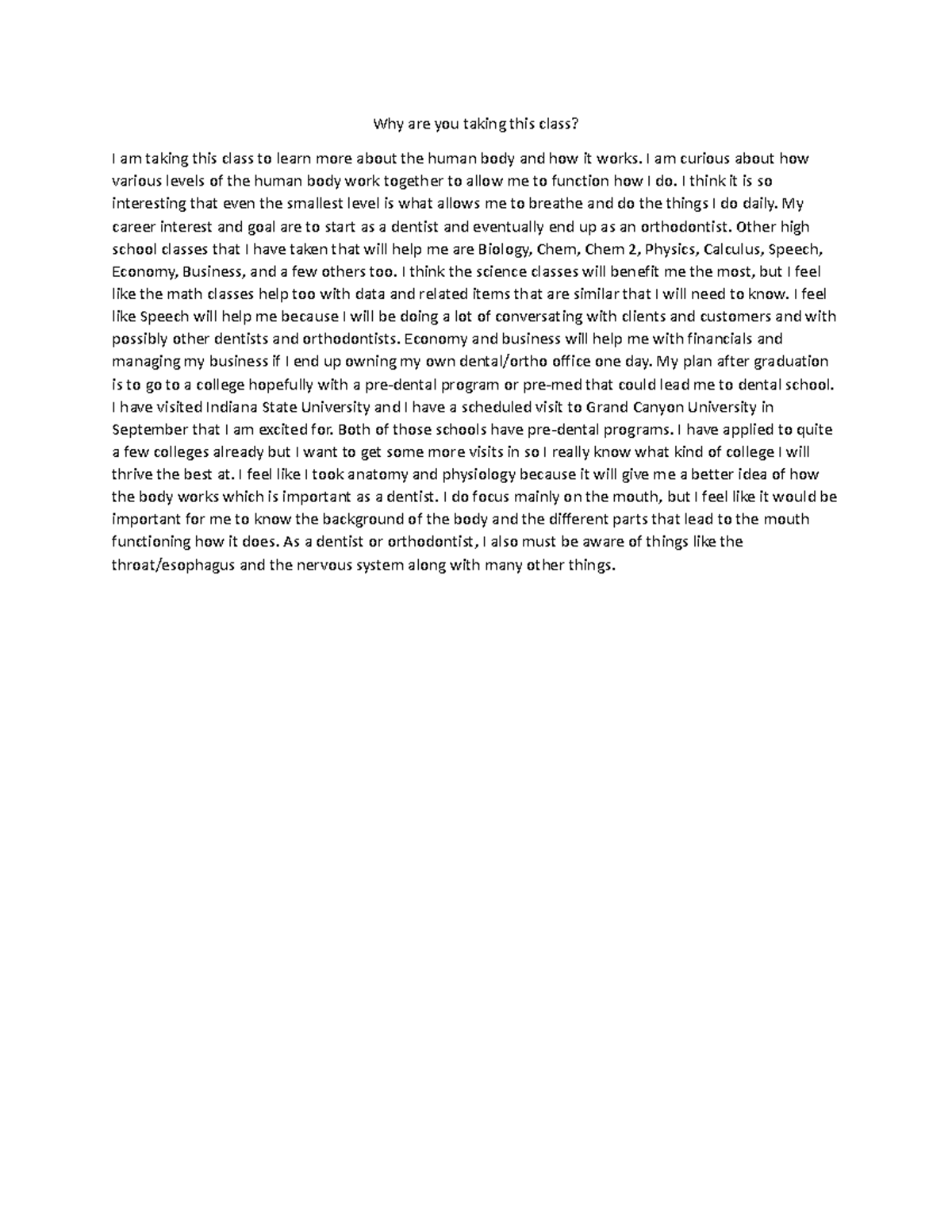 Why are you taking this class?

I am taking this class to learn more about the human body and how it works. I am curious about how various levels of the human body work together to allow me to function how I do. I think it is so interesting that even the smallest level is what allows me to breathe and do the things I do daily. My career interest and goal are to start as a dentist and eventually end up as an orthodontist. Other high school classes that I have taken that will help me are Biology, Chem, Chem 2, Physics, Calculus, Speech, Economy, Business, and a few others too. I think the science classes will benefit me the most, but I feel like the math classes help too with data and related items that are similar that I will need to know. I feel like Speech will help me because I will be doing a lot of conversating with clients and customers and with possibly other dentists and orthodontists. Economy and business will help me with financials and managing my business if I end up owning my own dental/ortho office one day. My plan after graduation is to go to a college hopefully with a pre-dental program or pre-med that could lead me to dental school. I have visited Indiana State University and I have a scheduled visit to Grand Canyon University in September that I am excited for. Both of those schools have pre-dental programs. I have applied to quite a few colleges already but I want to get some more visits in so I really know what kind of college I will thrive the best at. I feel like I took anatomy and physiology because it will give me a better idea of how the body works which is important as a dentist. I do focus mainly on the mouth, but I feel like it would be important for me to know the background of the body and the different parts that lead to the mouth functioning how it does. As a dentist or orthodontist, I also must be aware of things like the throat/esophagus and the nervous system along with many other things.